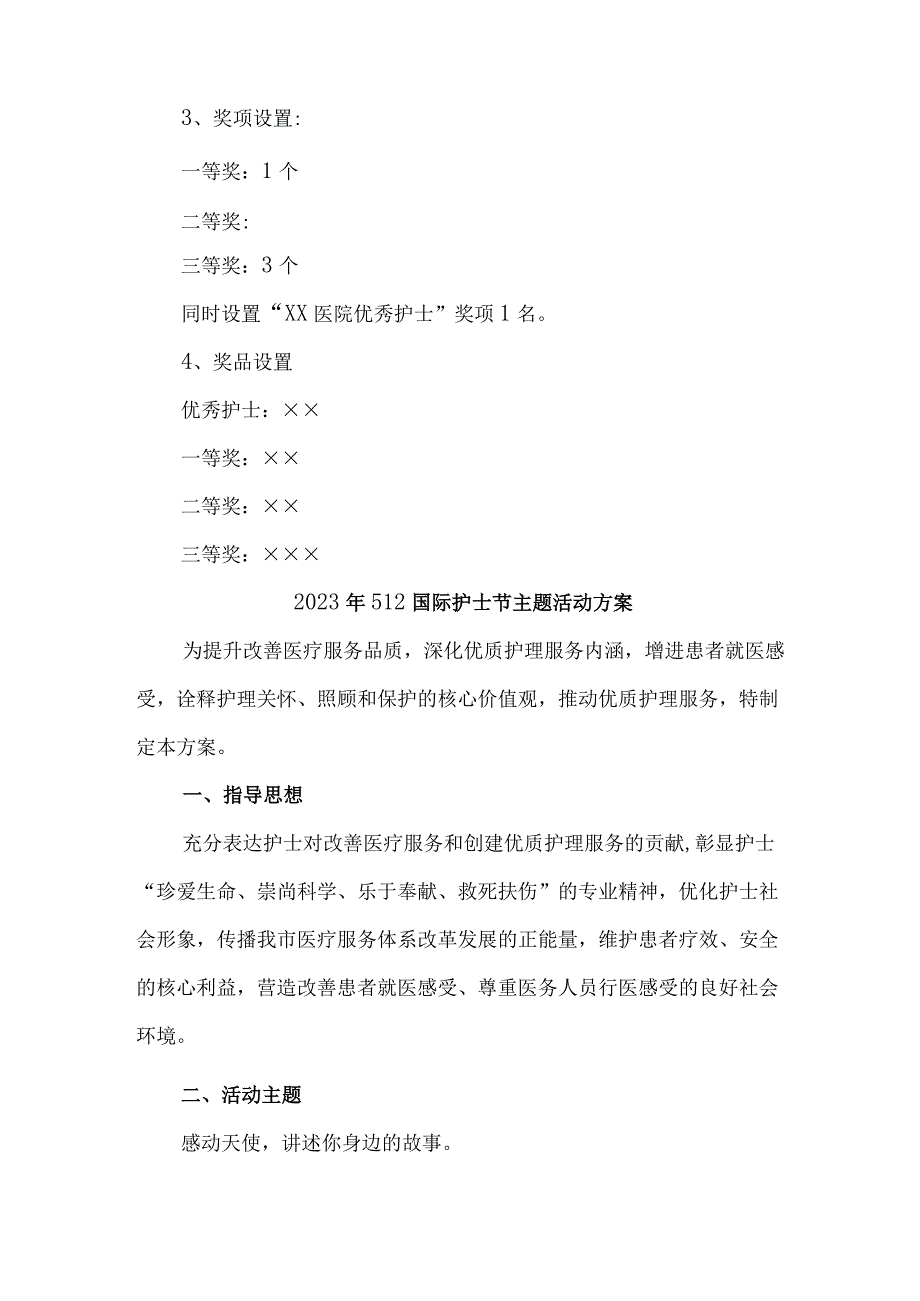 3、奖项设置:

一等奖：1个

二等奖:

三等奖：3个

同时设置“XX医院优秀护士”奖项1名。

4、奖品设置

优秀护士：××

一等奖：××

二等奖：××

三等奖：×××

2023年512国际护士节主题活动方案

为提升改善医疗服务品质，深化优质护理服务内涵，增进患者就医感受，诠释护理关怀、照顾和保护的核心价值观，推动优质护理服务，特制定本方案。

一、指导思想

充分表达护士对改善医疗服务和创建优质护理服务的贡献,彰显护士“珍爱生命、崇尚科学、乐于奉献、救死扶伤”的专业精神，优化护士社会形象，传播我市医疗服务体系改革发展的正能量，维护患者疗效、安全的核心利益，营造改善患者就医感受、尊重医务人员行医感受的良好社会环境。

二、活动主题

感动天使，讲述你身边的故事。